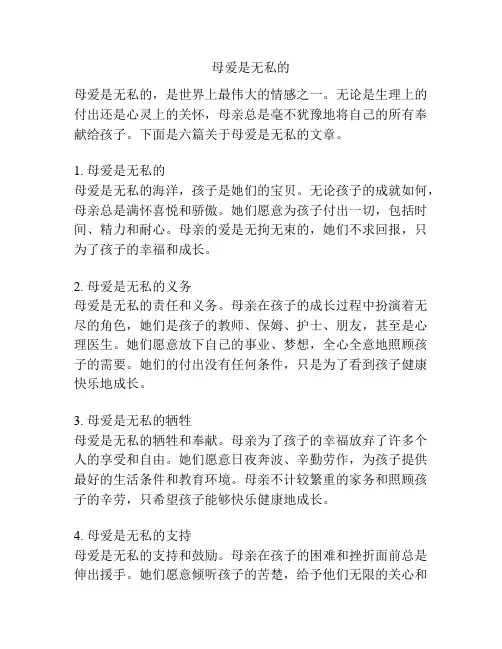 母爱是无私的

母爱是无私的，是世界上最伟大的情感之一。无论是生理上的付出还是心灵上的关怀，母亲总是毫不犹豫地将自己的所有奉献给孩子。下面是六篇关于母爱是无私的文章。

1. 母爱是无私的
母爱是无私的海洋，孩子是她们的宝贝。无论孩子的成就如何，母亲总是满怀喜悦和骄傲。她们愿意为孩子付出一切，包括时间、精力和耐心。母亲的爱是无拘无束的，她们不求回报，只为了孩子的幸福和成长。

2. 母爱是无私的义务
母爱是无私的责任和义务。母亲在孩子的成长过程中扮演着无尽的角色，她们是孩子的教师、保姆、护士、朋友，甚至是心理医生。她们愿意放下自己的事业、梦想，全心全意地照顾孩子的需要。她们的付出没有任何条件，只是为了看到孩子健康快乐地成长。

3. 母爱是无私的牺牲
母爱是无私的牺牲和奉献。母亲为了孩子的幸福放弃了许多个人的享受和自由。她们愿意日夜奔波、辛勤劳作，为孩子提供最好的生活条件和教育环境。母亲不计较繁重的家务和照顾孩子的辛劳，只希望孩子能够快乐健康地成长。

4. 母爱是无私的支持
母爱是无私的支持和鼓励。母亲在孩子的困难和挫折面前总是伸出援手。她们愿意倾听孩子的苦楚，给予他们无限的关心和